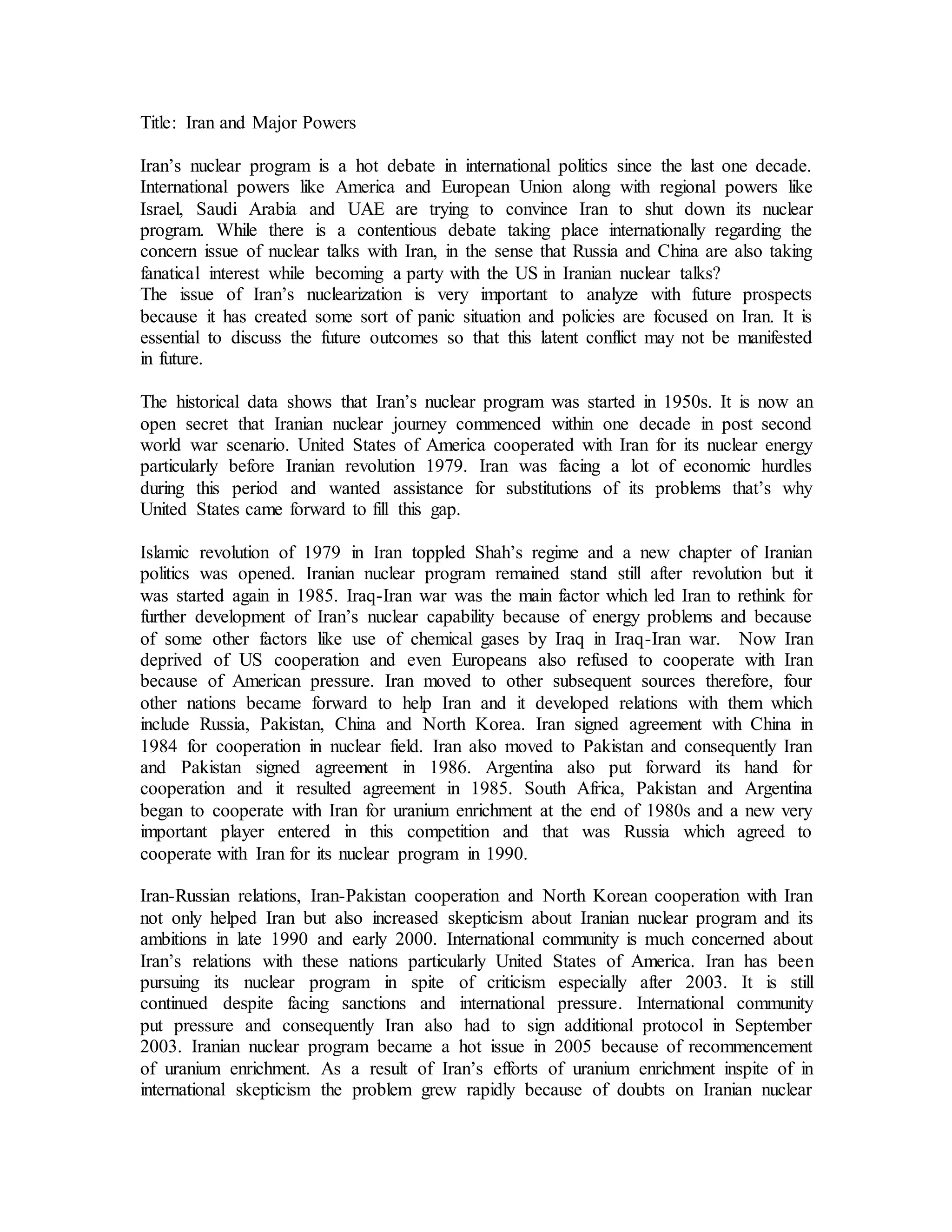 Title: Iran and Major Powers

Iran's nuclear program is a hot debate in international politics since the last one decade. International powers like America and European Union along with regional powers like Israel, Saudi Arabia and UAE are trying to convince Iran to shut down its nuclear program. While there is a contentious debate taking place internationally regarding the concern issue of nuclear talks with Iran, in the sense that Russia and China are also taking fanatical interest while becoming a party with the US in Iranian nuclear talks?
The issue of Iran's nuclearization is very important to analyze with future prospects because it has created some sort of panic situation and policies are focused on Iran. It is essential to discuss the future outcomes so that this latent conflict may not be manifested in future.

The historical data shows that Iran's nuclear program was started in 1950s. It is now an open secret that Iranian nuclear journey commenced within one decade in post second world war scenario. United States of America cooperated with Iran for its nuclear energy particularly before Iranian revolution 1979. Iran was facing a lot of economic hurdles during this period and wanted assistance for substitutions of its problems that's why United States came forward to fill this gap.

Islamic revolution of 1979 in Iran toppled Shah's regime and a new chapter of Iranian politics was opened. Iranian nuclear program remained stand still after revolution but it was started again in 1985. Iraq-Iran war was the main factor which led Iran to rethink for further development of Iran's nuclear capability because of energy problems and because of some other factors like use of chemical gases by Iraq in Iraq-Iran war. Now Iran deprived of US cooperation and even Europeans also refused to cooperate with Iran because of American pressure. Iran moved to other subsequent sources therefore, four other nations became forward to help Iran and it developed relations with them which include Russia, Pakistan, China and North Korea. Iran signed agreement with China in 1984 for cooperation in nuclear field. Iran also moved to Pakistan and consequently Iran and Pakistan signed agreement in 1986. Argentina also put forward its hand for cooperation and it resulted agreement in 1985. South Africa, Pakistan and Argentina began to cooperate with Iran for uranium enrichment at the end of 1980s and a new very important player entered in this competition and that was Russia which agreed to cooperate with Iran for its nuclear program in 1990.

Iran-Russian relations, Iran-Pakistan cooperation and North Korean cooperation with Iran not only helped Iran but also increased skepticism about Iranian nuclear program and its ambitions in late 1990 and early 2000. International community is much concerned about Iran's relations with these nations particularly United States of America. Iran has been pursuing its nuclear program in spite of criticism especially after 2003. It is still continued despite facing sanctions and international pressure. International community put pressure and consequently Iran also had to sign additional protocol in September 2003. Iranian nuclear program became a hot issue in 2005 because of recommencement of uranium enrichment. As a result of Iran's efforts of uranium enrichment inspite of in international skepticism the problem grew rapidly because of doubts on Iranian nuclear